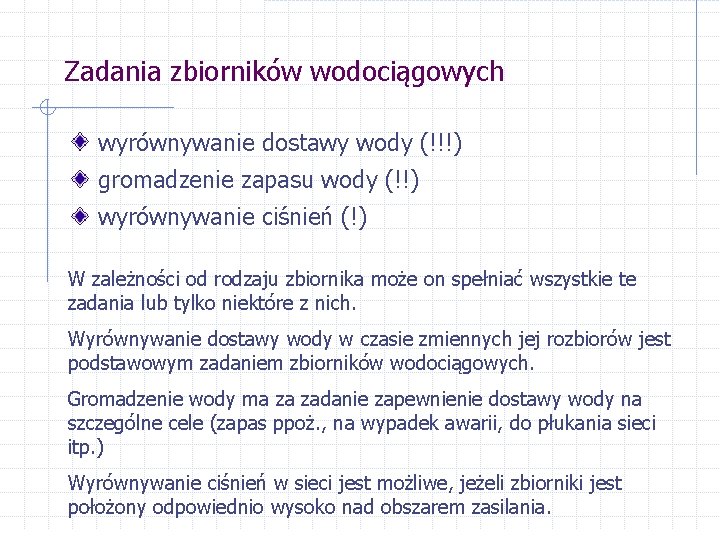 Zadania zbiorników wodociągowych

wyrównywanie dostawy wody (!!!)
gromadzenie zapasu wody (!!)
wyrównywanie ciśnień (!)

W zależności od rodzaju zbiornika może on spełniać wszystkie te zadania lub tylko niektóre z nich.

Wyrównywanie dostawy wody w czasie zmiennych jej rozbiorów jest podstawowym zadaniem zbiorników wodociągowych.

Gromadzenie wody ma za zadanie zapewnienie dostawy wody na szczególne cele (zapas ppoż., na wypadek awarii, do płukania sieci itp.)

Wyrównywanie ciśnień w sieci jest możliwe, jeżeli zbiorniki jest położony odpowiednio wysoko nad obszarem zasilania.